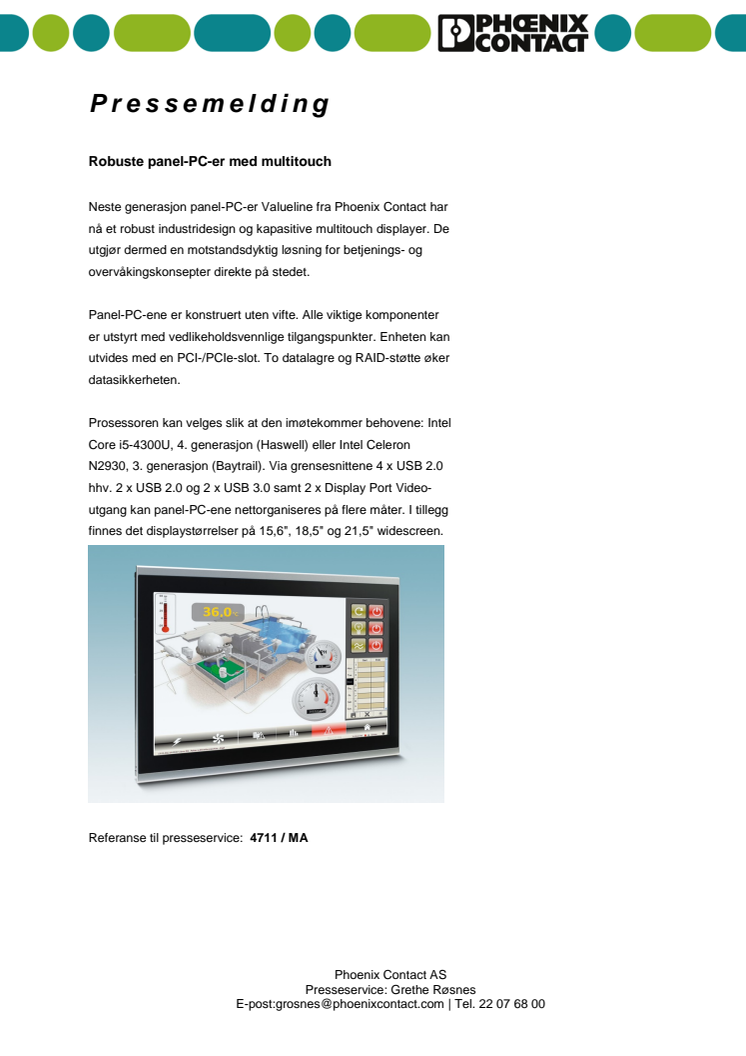 PHOENIX CONTACT

Pressemelding

Robuste panel-PC-er med multitouch

Neste generasjon panel-PC-er Valueline fra Phoenix Contact har nå et robust industridesign og kapasitive multitouch displayer. De utgjør dermed en motstandsdyktig løsning for betjenings- og overvåkingskonsepter direkte på stedet.

Panel-PC-ene er konstruert uten vifte. Alle viktige komponenter er utstyrt med vedlikeholdsvennlige tilgangspunkter. Enheten kan utvides med en PCI-/PCIe-slot. To datalagre og RAID-støtte øker datasikkerheten.

Prosessoren kan velges slik at den imøtekommer behovene: Intel Core i5-4300U, 4. generasjon (Haswell) eller Intel Celeron N2930, 3. generasjon (Baytrail). Via grensesnittene 4 x USB 2.0 hhv. 2 x USB 2.0 og 2 x USB 3.0 samt 2 x Display Port Video-utgang kan panel-PC-ene nettorganiseres på flere måter. I tillegg finnes det displaystørrelser på 15,6", 18,5" og 21,5" widescreen.

36.0

Referanse til presseservice: 4711 / MA

Phoenix Contact AS
Presseservice: Grethe Røsnes
E-post:grosnes@phoenixcontact.com | Tel. 22 07 68 00